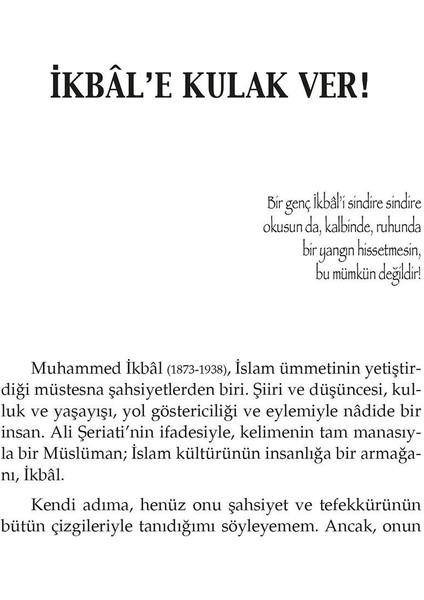 İKBÂL'E KULAK VER!

Bir genç İkbâl'i sindire sindire okusun da, kalbinde, ruhunda bir yangın hissetmesin, bu mümkün değildir!

Muhammed İkbâl (1873-1938), İslam ümmetinin yetiştirdiği müstesna şahsiyetlerden biri. Şiiri ve düşüncesi, kulluk ve yaşayışı, yol göstericiliği ve eylemiyle nâdide bir insan. Ali Şeriati'nin ifadesiyle, kelimenin tam manasıyla bir Müslüman; İslam kültürünün insanlığa bir armağanı, İkbâl.

Kendi adıma, henüz onu şahsiyet ve tefekkürünün bütün çizgileriyle tanıdığımı söyleyemem. Ancak, onun